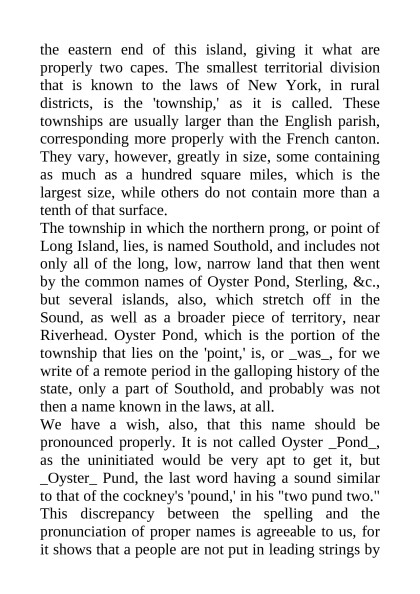 the eastern end of this island, giving it what are properly two capes. The smallest territorial division that is known to the laws of New York, in rural districts, is the 'township,' as it is called. These townships are usually larger than the English parish, corresponding more properly with the French canton. They vary, however, greatly in size, some containing as much as a hundred square miles, which is the largest size, while others do not contain more than a tenth of that surface.
The township in which the northern prong, or point of Long Island, lies, is named Southold, and includes not only all of the long, low, narrow land that then went by the common names of Oyster Pond, Sterling, &c., but several islands, also, which stretch off in the Sound, as well as a broader piece of territory, near Riverhead. Oyster Pond, which is the portion of the township that lies on the 'point,' is, or _was_, for we write of a remote period in the galloping history of the state, only a part of Southold, and probably was not then a name known in the laws, at all.
We have a wish, also, that this name should be pronounced properly. It is not called Oyster _Pond_, as the uninitiated would be very apt to get it, but _Oyster_ Pund, the last word having a sound similar to that of the cockney's 'pound,' in his "two pund two." This discrepancy between the spelling and the pronunciation of proper names is agreeable to us, for it shows that a people are not put in leading strings by